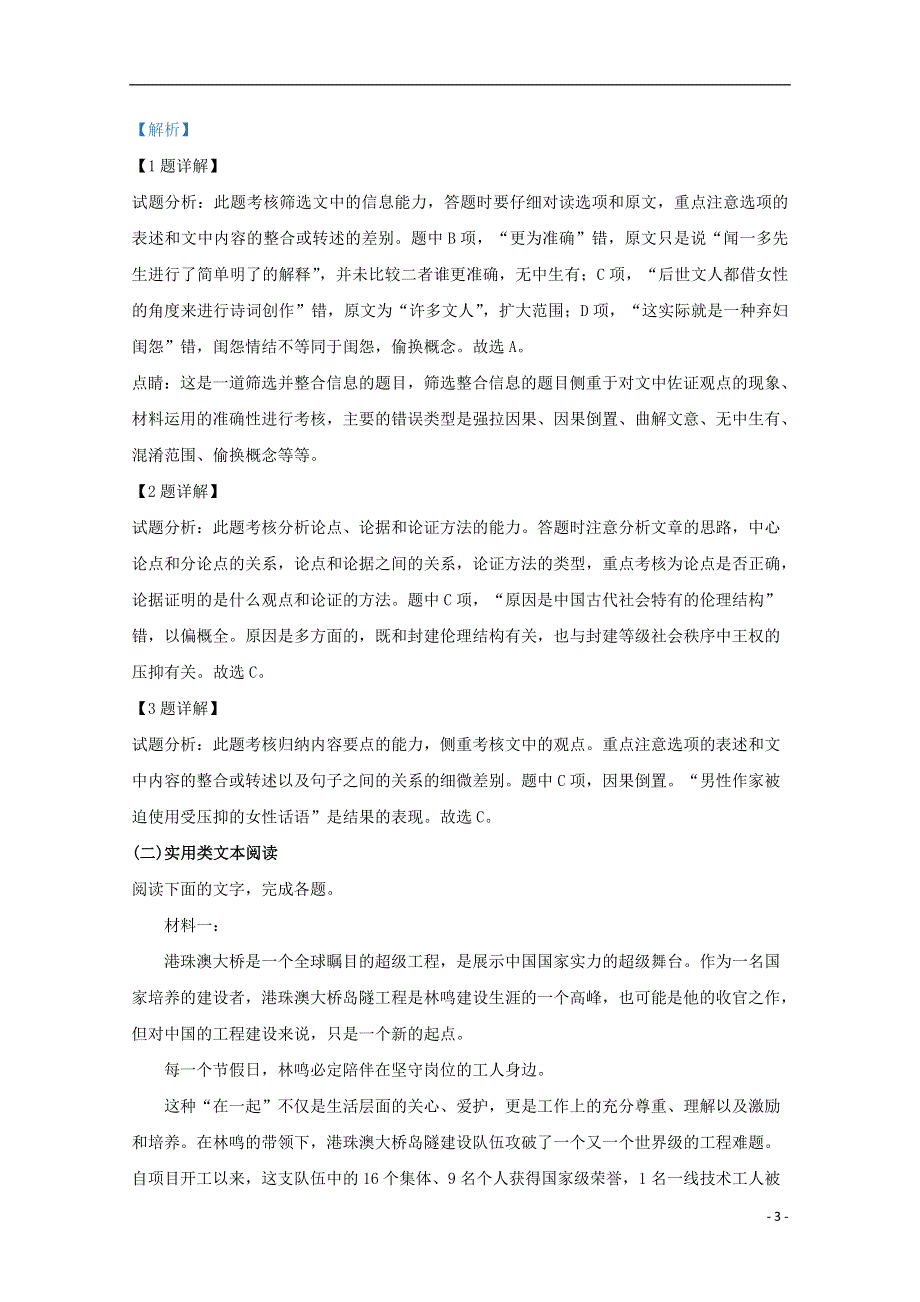 【解析】

【1题详解】

试题分析：此题考核筛选文中的信息能力，答题时要仔细对读选项和原文，重点注意选项的表述和文中内容的整合或转述的差别。题中B项，“更为准确”错，原文只是说“闻一多先生进行了简单明了的解释”，并未比较二者谁更准确，无中生有；C项，“后世文人都借女性的角度来进行诗词创作”错，原文为“许多文人”，扩大范围；D项，“这实际就是一种弃妇闺怨”错，闺怨情结不等同于闺怨，偷换概念。故选A。

点睛：这是一道筛选并整合信息的题目，筛选整合信息的题目侧重于对文中佐证观点的现象、材料运用的准确性进行考核，主要的错误类型是强拉因果、因果倒置、曲解文意、无中生有、混淆范围、偷换概念等等。

【2题详解】

试题分析：此题考核分析论点、论据和论证方法的能力。答题时注意分析文章的思路，中心论点和分论点的关系，论点和论据之间的关系，论证方法的类型，重点考核为论点是否正确，论据证明的是什么观点和论证的方法。题中C项，“原因是中国古代社会特有的伦理结构”错，以偏概全。原因是多方面的，既和封建伦理结构有关，也与封建等级社会秩序中王权的压抑有关。故选C。

【3题详解】

试题分析：此题考核归纳内容要点的能力，侧重考核文中的观点。重点注意选项的表述和文中内容的整合或转述以及句子之间的关系的细微差别。题中C项，因果倒置。“男性作家被迫使用受压抑的女性话语”是结果的表现。故选C。

(二)实用类文本阅读

阅读下面的文字，完成各题。

材料一：

港珠澳大桥是一个全球瞩目的超级工程，是展示中国国家实力的超级舞台。作为一名国家培养的建设者，港珠澳大桥岛隧工程是林鸣建设生涯的一个高峰，也可能是他的收官之作，但对中国的工程建设来说，只是一个新的起点。

每一个节假日，林鸣必定陪伴在坚守岗位的工人身边。

这种“在一起”不仅是生活层面的关心、爱护，更是工作上的充分尊重、理解以及激励和培养。在林鸣的带领下，港珠澳大桥岛隧建设队伍攻破了一个又一个世界级的工程难题。自项目开工以来，这支队伍中的16个集体、9名个人获得国家级荣誉，1名一线技术工人被

- 3 -